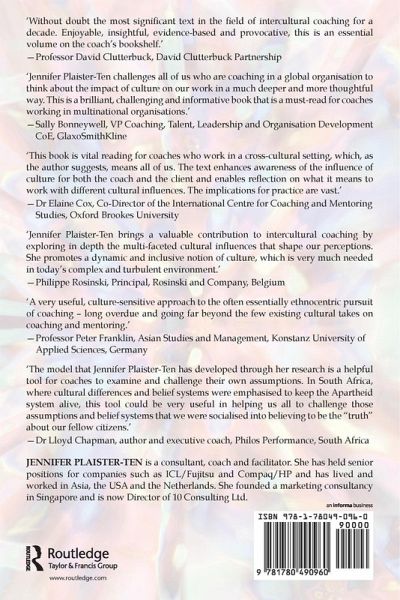 'Without doubt the most significant text in the field of intercultural coaching for a decade. Enjoyable, insightful, evidence-based and provocative, this is an essential volume on the coach's bookshelf.'
—Professor David Clutterbuck, David Clutterbuck Partnership

'Jennifer Plaister-Ten challenges all of us who are coaching in a global organisation to think about the impact of culture on our work in a much deeper and more thoughtful way. This is a brilliant, challenging and informative book that is a must-read for coaches working in multinational organisations.'
—Sally Bonneywell, VP Coaching, Talent, Leadership and Organisation Development CoE, GlaxoSmithKline

'This book is vital reading for coaches who work in a cross-cultural setting, which, as the author suggests, means all of us. The text enhances awareness of the influence of culture for both the coach and the client and enables reflection on what it means to work with different cultural influences. The implications for practice are vast.'
—Dr Elaine Cox, Co-Director of the International Centre for Coaching and Mentoring Studies, Oxford Brookes University

'Jennifer Plaister-Ten brings a valuable contribution to intercultural coaching by exploring in depth the multi-faceted cultural influences that shape our perceptions. She promotes a dynamic and inclusive notion of culture, which is very much needed in today's complex and turbulent environment.'
—Philippe Rosinski, Principal, Rosinski and Company, Belgium

'A very useful, culture-sensitive approach to the often essentially ethnocentric pursuit of coaching – long overdue and going far beyond the few existing cultural takes on coaching and mentoring.'
—Professor Peter Franklin, Asian Studies and Management, Konstanz University of Applied Sciences, Germany

'The model that Jennifer Plaister-Ten has developed through her research is a helpful tool for coaches to examine and challenge their own assumptions. In South Africa, where cultural differences and belief systems were emphasised to keep the Apartheid system alive, this tool could be very useful in helping us all to challenge those assumptions and belief systems that we were socialised into believing to be the "truth" about our fellow citizens.'
—Dr Lloyd Chapman, author and executive coach, Philos Performance, South Africa

JENNIFER PLAISTER-TEN is a consultant, coach and facilitator. She has held senior positions for companies such as ICL/Fujitsu and Compaq/HP and has lived and worked in Asia, the USA and the Netherlands. She founded a marketing consultancy in Singapore and is now Director of 10 Consulting Ltd.

an informa business

ISBN 978-1-78049-096-0

90000

9 781780 490960

Routledge
Taylor & Francis Group

www.routledge.com